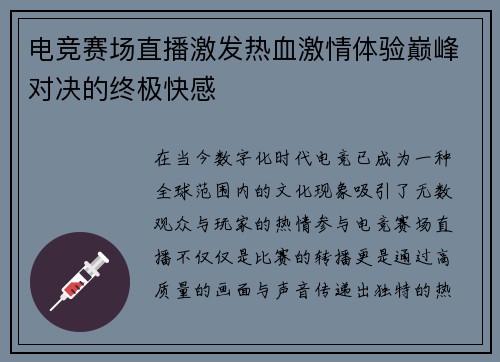 电竞赛场直播激发热血激情体验巅峰对决的终极快感

在当今数字化时代电竞已成为一种全球范围内的文化现象吸引了无数观众与玩家的热情参与电竞赛场直播不仅仅是比赛的转播更是通过高质量的画面与声音传递出独特的热